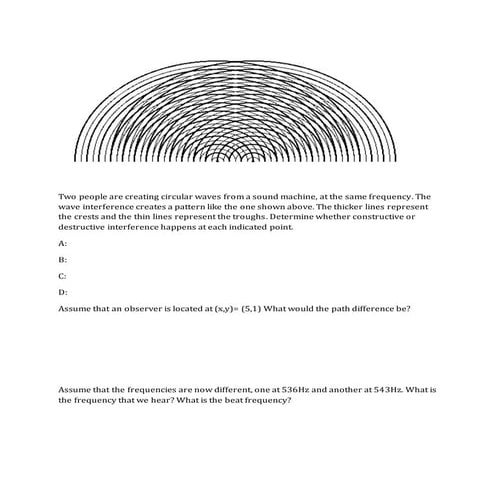 Two people are creating circular waves from a sound machine, at the same frequency. The wave interference creates a pattern like the one shown above. The thicker lines represent the crests and the thin lines represent the troughs. Determine whether constructive or destructive interference happens at each indicated point.

A:

B:

C:

D:

Assume that an observer is located at (x,y)= (5,1) What would the path difference be?

Assume that the frequencies are now different, one at 536Hz and another at 543Hz. What is the frequency that we hear? What is the beat frequency?